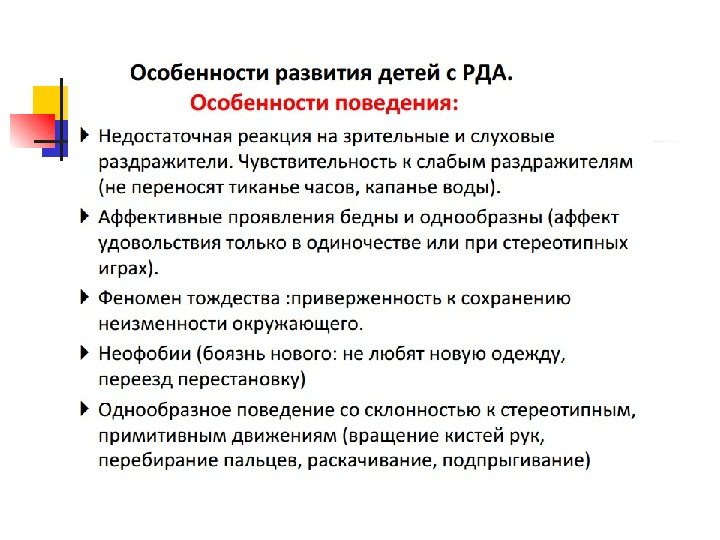 Особенности развития детей с РДА.
Особенности поведения:

Недостаточная реакция на зрительные и слуховые раздражители. Чувствительность к слабым раздражителям (не переносят тиканье часов, капанье воды).

Аффективные проявления бедны и однообразны (аффект удовольствия только в одиночестве или при стереотипных играх).

Феномен тождества :приверженность к сохранению неизменности окружающего.

Неофобии (боязнь нового: не любят новую одежду, переезд перестановку)

Однообразное поведение со склонностью к стереотипным, примитивным движениям (вращение кистей рук, перебирание пальцев, раскачивание, подпрыгивание)